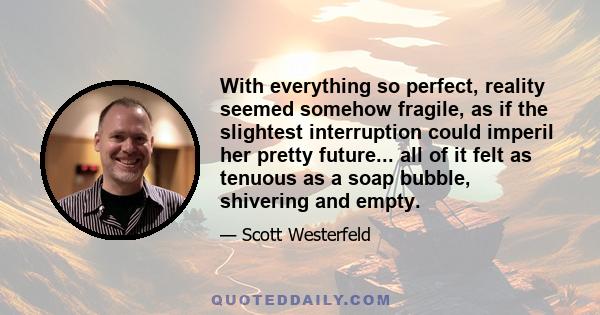 With everything so perfect, reality seemed somehow fragile, as if the slightest interruption could imperil her pretty future... all of it felt as tenuous as a soap bubble, shivering and empty.

— Scott Westerfeld

QUOTEDDAILY.COM